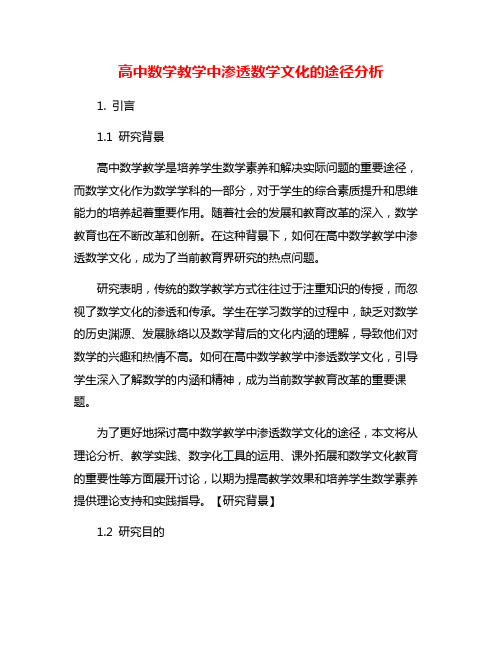 高中数学教学中渗透数学文化的途径分析

1. 引言

1.1 研究背景

高中数学教学是培养学生数学素养和解决实际问题的重要途径，而数学文化作为数学学科的一部分，对于学生的综合素质提升和思维能力的培养起着重要作用。随着社会的发展和教育改革的深入，数学教育也在不断改革和创新。在这种背景下，如何在高中数学教学中渗透数学文化，成为了当前教育界研究的热点问题。

研究表明，传统的数学教学方式往往过于注重知识的传授，而忽视了数学文化的渗透和传承。学生在学习数学的过程中，缺乏对数学的历史渊源、发展脉络以及数学背后的文化内涵的理解，导致他们对数学的兴趣和热情不高。如何在高中数学教学中渗透数学文化，引导学生深入了解数学的内涵和精神，成为当前数学教育改革的重要课题。

为了更好地探讨高中数学教学中渗透数学文化的途径，本文将从理论分析、教学实践、数字化工具的运用、课外拓展和数学文化教育的重要性等方面展开讨论，以期为提高教学效果和培养学生数学素养提供理论支持和实践指导。【研究背景】

1.2 研究目的